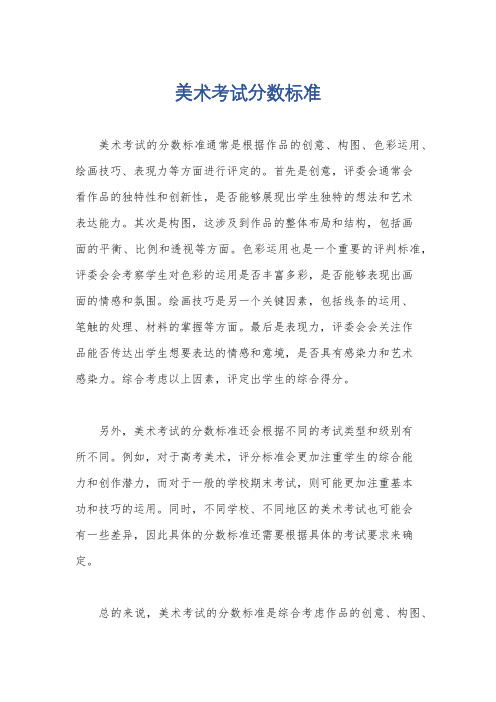 美术考试分数标准

美术考试的分数标准通常是根据作品的创意、构图、色彩运用、绘画技巧、表现力等方面进行评定的。首先是创意，评委会通常会看作品的独特性和创新性，是否能够展现出学生独特的想法和艺术表达能力。其次是构图，这涉及到作品的整体布局和结构，包括画面的平衡、比例和透视等方面。色彩运用也是一个重要的评判标准，评委会会考察学生对色彩的运用是否丰富多彩，是否能够表现出画面的情感和氛围。绘画技巧是另一个关键因素，包括线条的运用、笔触的处理、材料的掌握等方面。最后是表现力，评委会会关注作品能否传达出学生想要表达的情感和意境，是否具有感染力和艺术感染力。综合考虑以上因素，评定出学生的综合得分。

另外，美术考试的分数标准还会根据不同的考试类型和级别有所不同。例如，对于高考美术，评分标准会更加注重学生的综合能力和创作潜力，而对于一般的学校期末考试，则可能更加注重基本功和技巧的运用。同时，不同学校、不同地区的美术考试也可能会有一些差异，因此具体的分数标准还需要根据具体的考试要求来确定。

总的来说，美术考试的分数标准是综合考虑作品的创意、构图、